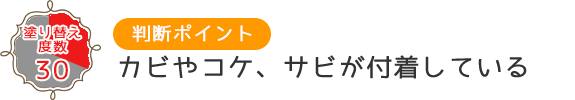 塗り替え度数
30

判断ポイント
カビやコケ、サビが付着している